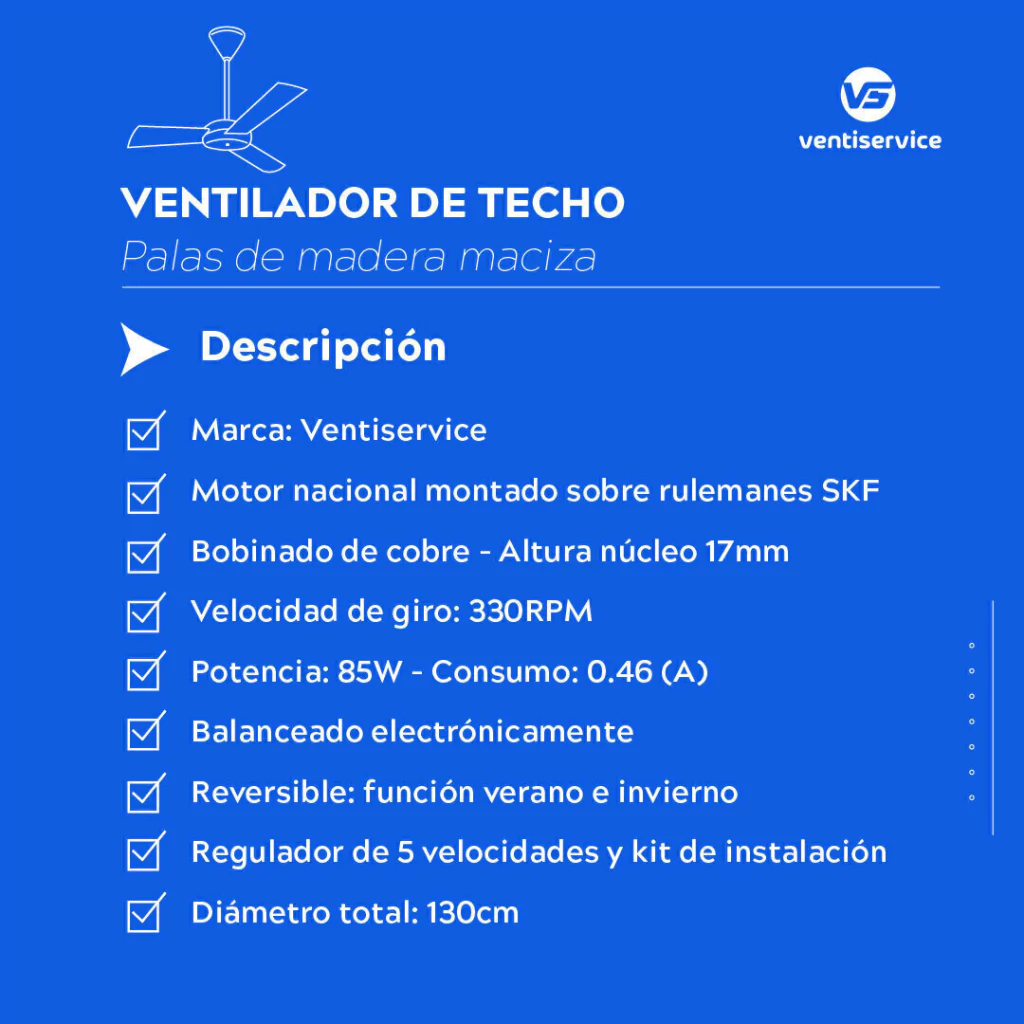 VS
ventiservice

VENTILADOR DE TECHO
Palas de madera maciza

Descripción

Marca: Ventiservice

Motor nacional montado sobre rulemanes SKF

Bobinado de cobre - Altura núcleo 17mm

Velocidad de giro: 330RPM

Potencia: 85W - Consumo: 0.46 (A)

Balanceado electrónicamente

Reversible: función verano e invierno

Regulador de 5 velocidades y kit de instalación

Diámetro total: 130cm